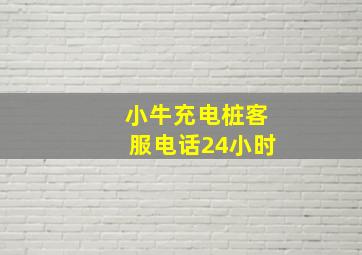 小牛充电桩客服电话24小时